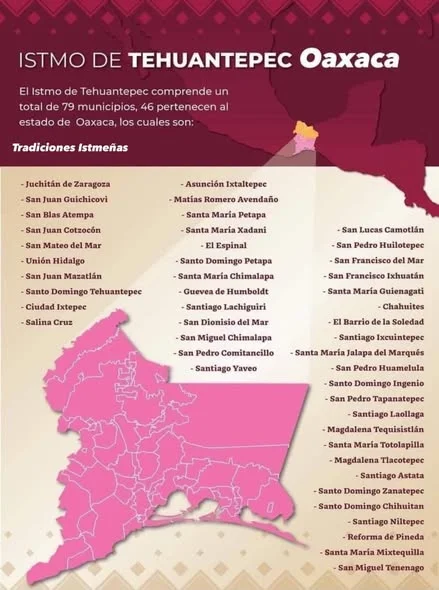 ISTMO DE TEHUANTEPEC Oaxaca

El Istmo de Tehuantepec comprende un total de 79 municipios, 46 pertenecen al estado de Oaxaca, los cuales son:

Tradiciones Istmeñas

- Juchitán de Zaragoza
- San Juan Guichicovi
- San Blas Atempa
- San Juan Cotzocón
- San Mateo del Mar
- Unión Hidalgo
- San Juan Mazatlán
- Santo Domingo Tehuantepec
- Ciudad Ixtepec
- Salina Cruz

- Asunción Ixtaltepec
- Matías Romero Avendaño
- Santa María Petapa
- Santa María Xadani
- El Espinal
- Santo Domingo Petapa
- Santa María Chimalapa
- Guevea de Humboldt
- Santiago Lachiguiri
- San Dionisio del Mar
- San Miguel Chimalapa
- San Pedro Comitancillo
- Santiago Yaveo

- San Lucas Camotlán
- San Pedro Huilotepec
- San Francisco del Mar
- San Francisco Ixhuatán
- Santa María Guienagati
- Chahuites
- El Barrio de la Soledad
- Santiago Ixcuintepec
- Santa María Jalapa del Marqués
- San Pedro Huamelula
- Santo Domingo Ingenio
- San Pedro Tapanatepec
- Santiago Laollaga
- Magdalena Tequisistlán
- Santa María Totolapilla
- Magdalena Tlacotepec
- Santiago Astata
- Santo Domingo Zanatepec
- Santo Domingo Chihuitan
- Santiago Niltepec
- Reforma de Pineda
- Santa María Mixtequilla
- San Miguel Tenenago